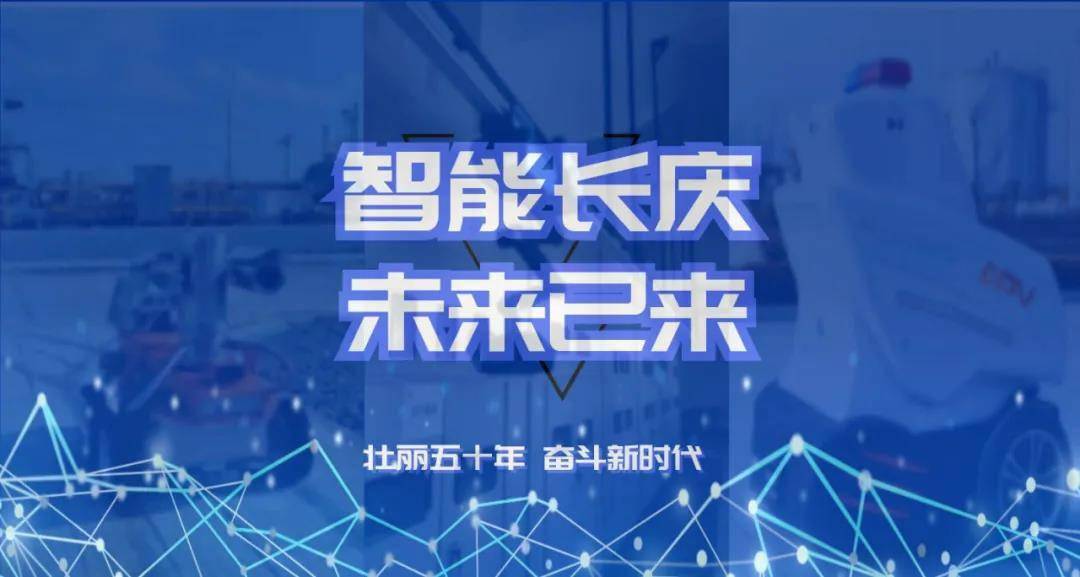 智能长庆
未来已来

壮丽五十年 奋斗新时代